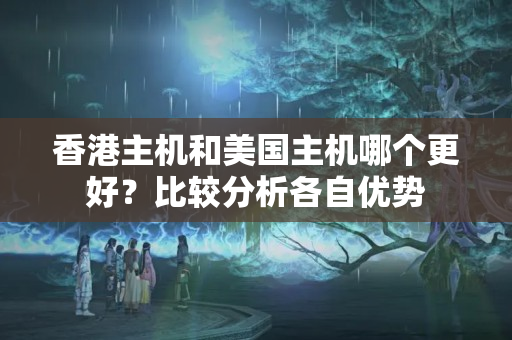 香港主机和美国主机哪个更好？比较分析各自优势